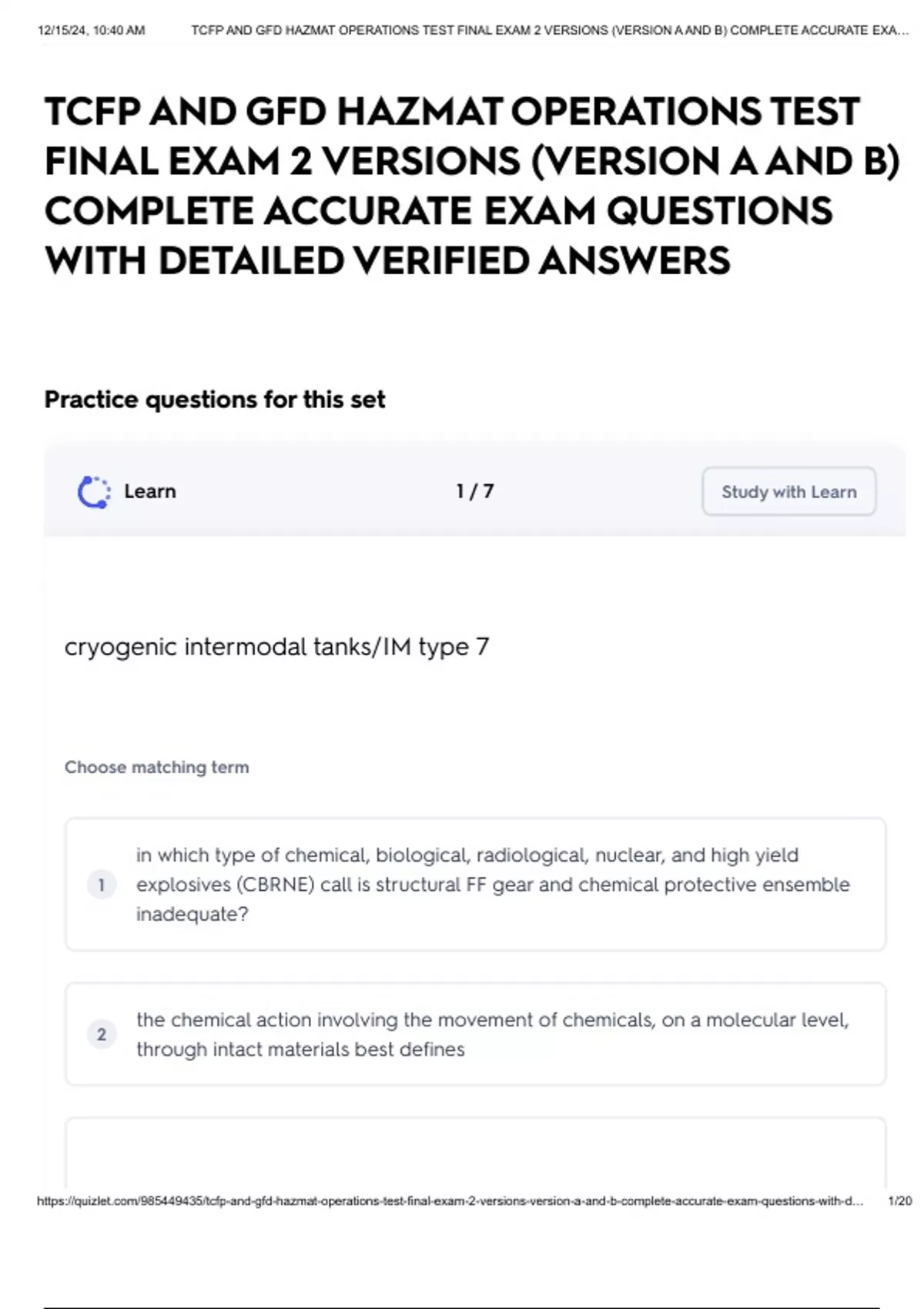 12/15/24, 10:40 AM TCFP AND GFD HAZMAT OPERATIONS TEST FINAL EXAM 2 VERSIONS (VERSION A AND B) COMPLETE ACCURATE EXA...

TCFP AND GFD HAZMAT OPERATIONS TEST FINAL EXAM 2 VERSIONS (VERSION A AND B) COMPLETE ACCURATE EXAM QUESTIONS WITH DETAILED VERIFIED ANSWERS

Practice questions for this set

Learn

1 / 7

Study with Learn

cryogenic intermodal tanks/IM type 7

Choose matching term

1 in which type of chemical, biological, radiological, nuclear, and high yield explosives (CBRNE) call is structural FF gear and chemical protective ensemble inadequate?

2 the chemical action involving the movement of chemicals, on a molecular level, through intact materials best defines

https://quizlet.com/985449435/tcfp-and-gfd-hazmat-operations-test-final-exam-2-versions-version-a-and-b-complete-accurate-exam-questions-with-d... 1/20